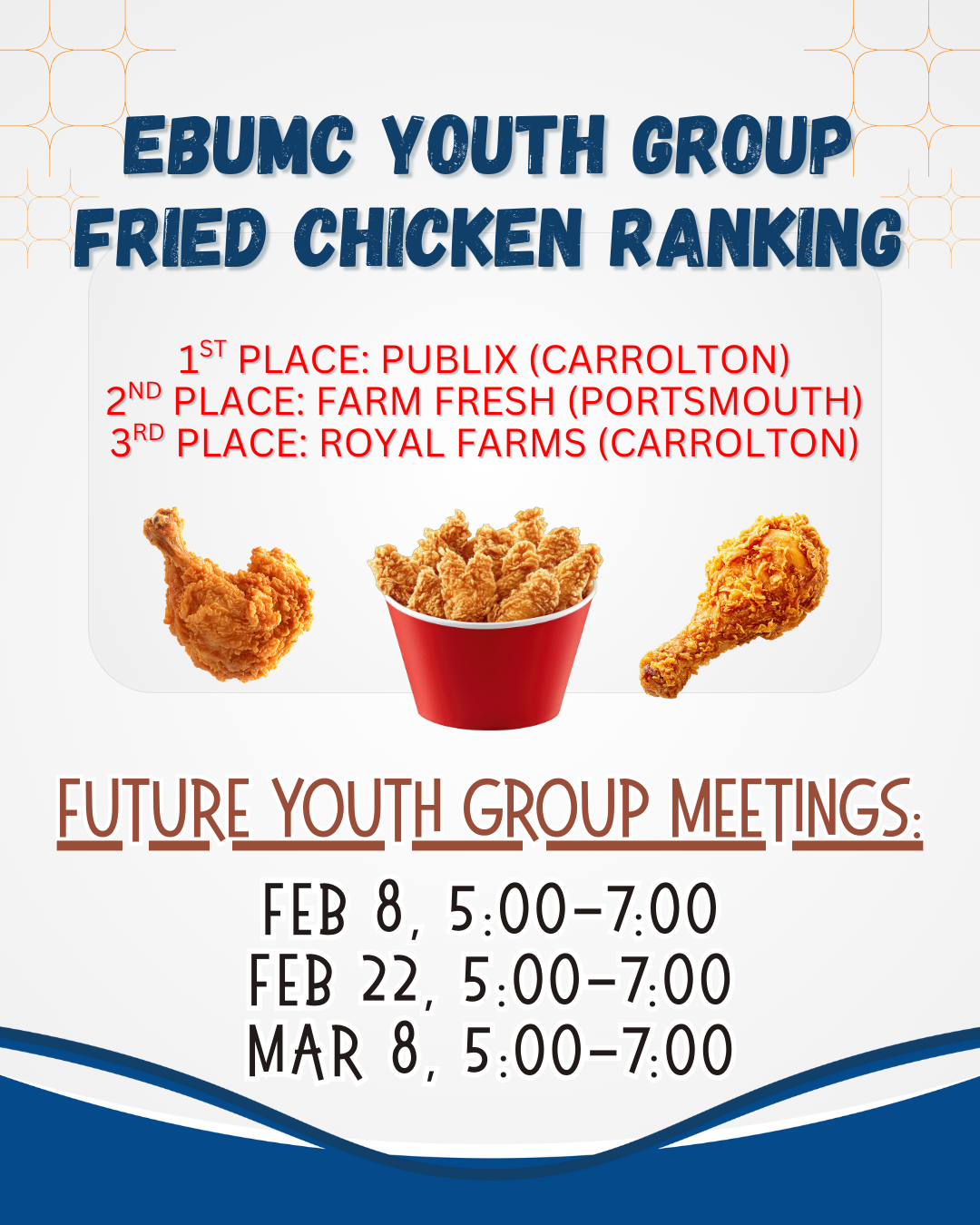 EBUMC YOUTH GROUP
FRIED CHICKEN RANKING

1ST PLACE: PUBLIX (CARROLTON)
2ND PLACE: FARM FRESH (PORTSMOUTH)
3RD PLACE: ROYAL FARMS (CARROLTON)

FUTURE YOUTH GROUP MEETINGS:

FEB 8, 5:00-7:00
FEB 22, 5:00-7:00
MAR 8, 5:00-7:00